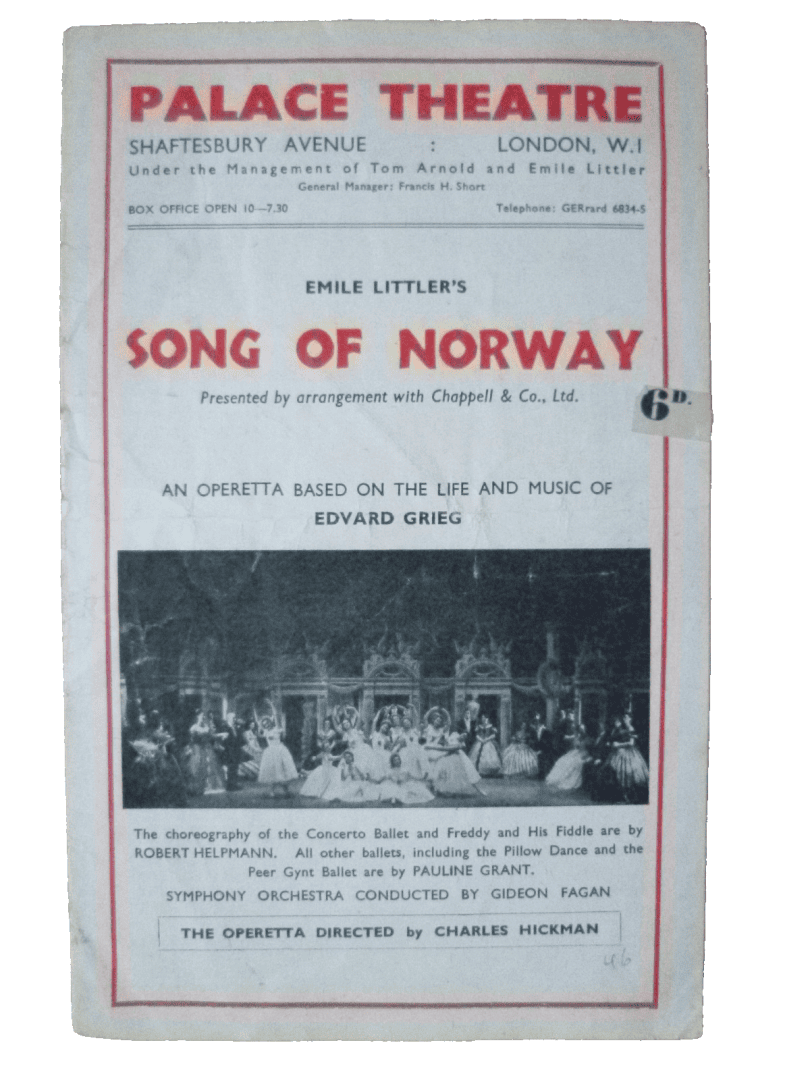 PALACE THEATRE

SHAFTESBURY AVENUE : LONDON, W.1

Under the Management of Tom Arnold and Emile Littler

General Manager: Francis H. Short

BOX OFFICE OPEN 10—7.30 Telephone: GERrard 6834-5

EMILE LITTLER'S

SONG OF NORWAY

Presented by arrangement with Chappell & Co., Ltd.

6D.

AN OPERETTA BASED ON THE LIFE AND MUSIC OF

EDVARD GRIEG

The choreography of the Concerto Ballet and Freddy and His Fiddle are by ROBERT HELPMANN. All other ballets, including the Pillow Dance and the Peer Gynt Ballet are by PAULINE GRANT.

SYMPHONY ORCHESTRA CONDUCTED BY GIDEON FAGAN

THE OPERETTA DIRECTED by CHARLES HICKMAN

46